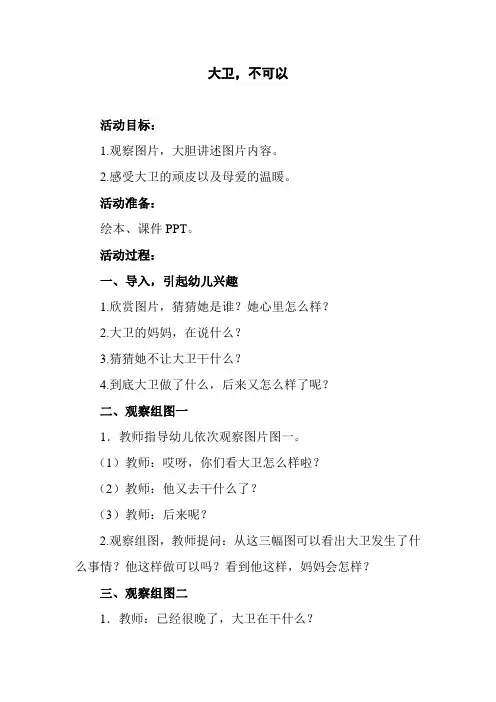 大卫，不可以

活动目标：

1.观察图片，大胆讲述图片内容。

2.感受大卫的顽皮以及母爱的温暖。

活动准备：

绘本、课件 PPT。

活动过程：

一、导入，引起幼儿兴趣

1.欣赏图片，猜猜她是谁？她心里怎么样？

2.大卫的妈妈，在说什么？

3.猜猜她不让大卫干什么？

4.到底大卫做了什么，后来又怎么样了呢？

二、观察组图一

1．教师指导幼儿依次观察图片图一。

（1）教师：哎呀，你们看大卫怎么样啦？

（2）教师：他又去干什么了？

（3）教师：后来呢？

2.观察组图，教师提问：从这三幅图可以看出大卫发生了什么事情？他这样做可以吗？看到他这样，妈妈会怎样？

三、观察组图二

1．教师：已经很晚了，大卫在干什么？